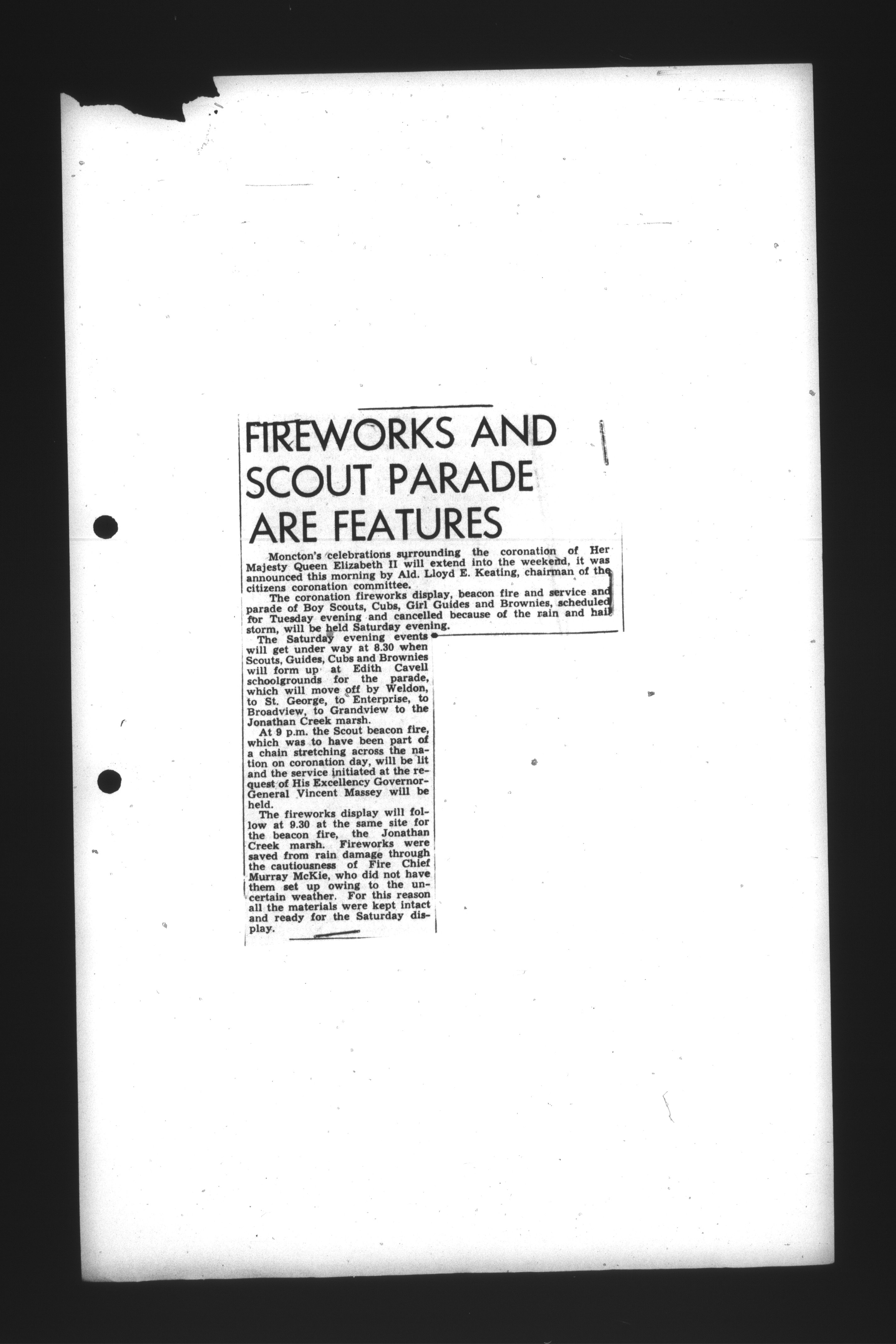 FIREWORKS AND SCOUT PARADE ARE FEATURES

Moncton's celebrations surrounding the coronation of Her Majesty Queen Elizabeth II will extend into the weekend, it was announced this morning by Ald. Lloyd E. Keating, chairman of the citizens coronation committee.

The coronation fireworks display, beacon fire and service and parade of Boy Scouts, Cubs, Girl Guides and Brownies, scheduled for Tuesday evening and cancelled because of the rain and hail storm, will be held Saturday evening.

The Saturday evening events will get under way at 8.30 when Scouts, Guides, Cubs and Brownies will form up at Edith Cavell schoolgrounds for the parade, which will move off by Weldon, to St. George, to Enterprise, to Broadview, to Grandview to the Jonathan Creek marsh.

At 9 p.m. the Scout beacon fire, which was to have been part of a chain stretching across the nation on coronation day, will be lit and the service initiated at the request of His Excellency Governor-General Vincent Massey will be held.

The fireworks display will follow at 9.30 at the same site for the beacon fire, the Jonathan Creek marsh. Fireworks were saved from rain damage through the cautiousness of Fire Chief Murray McKie, who did not have them set up owing to the uncertain weather. For this reason all the materials were kept intact and ready for the Saturday display.